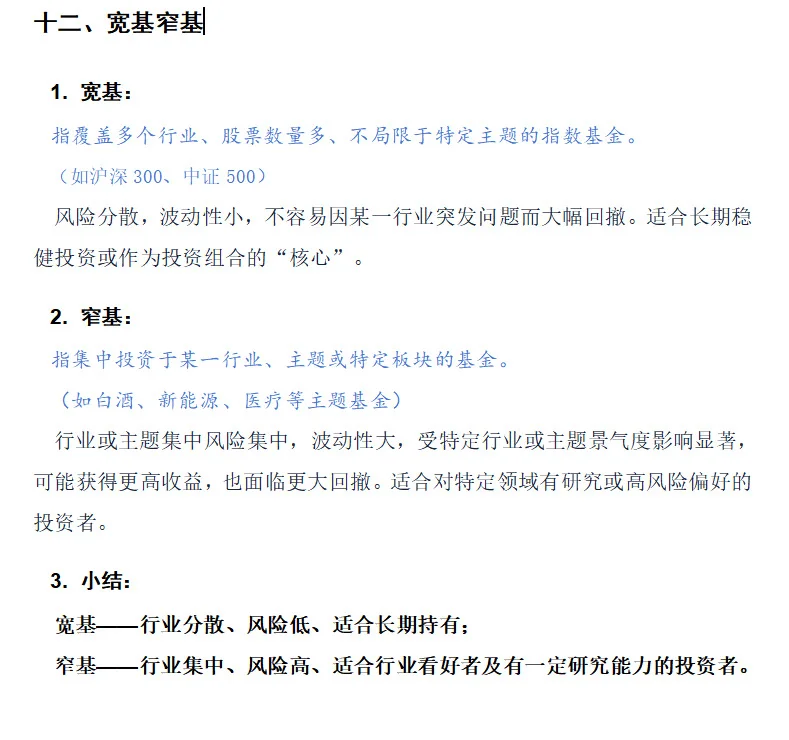 十二、宽基窄基

1. 宽基：

指覆盖多个行业、股票数量多、不局限于特定主题的指数基金。

（如沪深 300、中证 500）

风险分散，波动性小，不容易因某一行业突发问题而大幅回撤。适合长期稳健投资或作为投资组合的“核心”。

2. 窄基：

指集中投资于某一行业、主题或特定板块的基金。

（如白酒、新能源、医疗等主题基金）

行业或主题集中风险集中，波动性大，受特定行业或主题景气度影响显著，可能获得更高收益，也面临更大回撤。适合对特定领域有研究或高风险偏好的投资者。

3. 小结：

宽基——行业分散、风险低、适合长期持有；

窄基——行业集中、风险高、适合行业看好者及有一定研究能力的投资者。